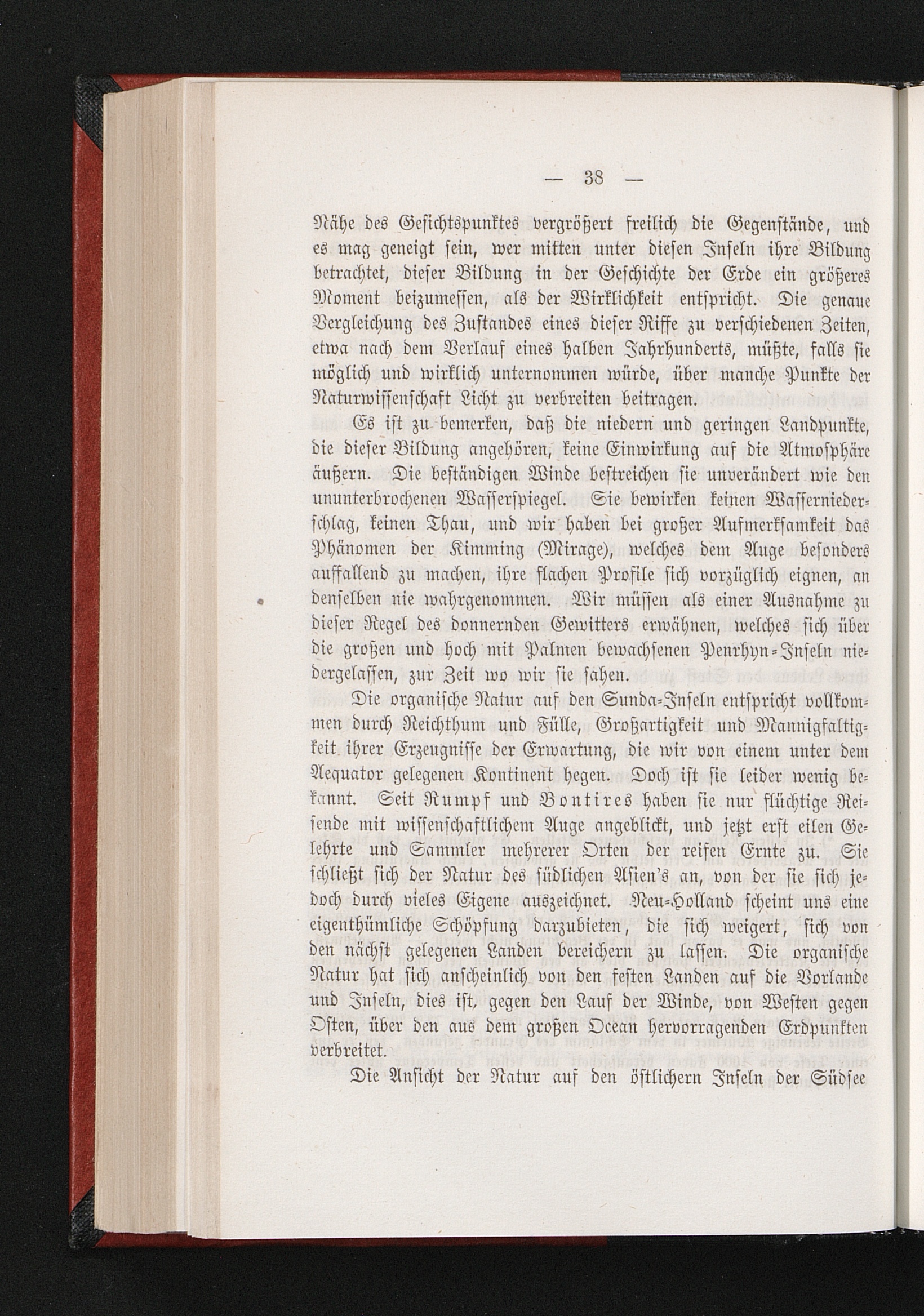 — 38 —

Nähe des Gesichtspunktes vergrößert freilich die Gegenstände, und es mag geneigt sein, wer mitten unter diesen Inseln ihre Bildung betrachtet, dieser Bildung in der Geschichte der Erde ein größeres Moment beizumessen, als der Wirklichkeit entspricht. Die genaue Vergleichung des Zustandes eines dieser Riffe zu verschiedenen Zeiten, etwa nach dem Verlauf eines halben Jahrhunderts, müßte, falls sie möglich und wirklich unternommen würde, über manche Punkte der Naturwissenschaft Licht zu verbreiten beitragen.

Es ist zu bemerken, daß die niedern und geringen Landpunkte, die dieser Bildung angehören, keine Einwirkung auf die Atmosphäre äußern. Die beständigen Winde bestreichen sie unverändert wie den ununterbrochenen Wasserspiegel. Sie bewirken keinen Wasserniederschlag, keinen Thau, und wir haben bei großer Aufmerksamkeit das Phänomen der Kimming (Mirage), welches dem Auge besonders auffallend zu machen, ihre flachen Profile sich vorzüglich eignen, an denselben nie wahrgenommen. Wir müssen als einer Ausnahme zu dieser Regel des donnernden Gewitters erwähnen, welches sich über die großen und hoch mit Palmen bewachsenen Penrhyn-Inseln niedergelassen, zur Zeit wo wir sie sahen.

Die organische Natur auf den Sunda-Inseln entspricht vollkommen durch Reichthum und Fülle, Großartigkeit und Mannigfaltigkeit ihrer Erzeugnisse der Erwartung, die wir von einem unter dem Aequator gelegenen Kontinent hegen. Doch ist sie leider wenig bekannt. Seit Rumpf und Bontires haben sie nur flüchtige Reisende mit wissenschaftlichem Auge angeblickt, und jetzt erst eilen Gelehrte und Sammler mehrerer Orten der reifen Ernte zu. Sie schließt sich der Natur des südlichen Asien's an, von der sie sich jedoch durch vieles Eigene auszeichnet. Neu-Holland scheint uns eine eigenthümliche Schöpfung darzubieten, die sich weigert, sich von den nächst gelegenen Landen bereichern zu lassen. Die organische Natur hat sich anscheinlich von den festen Landen auf die Vorlande und Inseln, dies ist, gegen den Lauf der Winde, von Westen gegen Osten, über den aus dem großen Ocean hervorragenden Erdpunkten verbreitet.

Die Ansicht der Natur auf den östlichern Inseln der Südsee